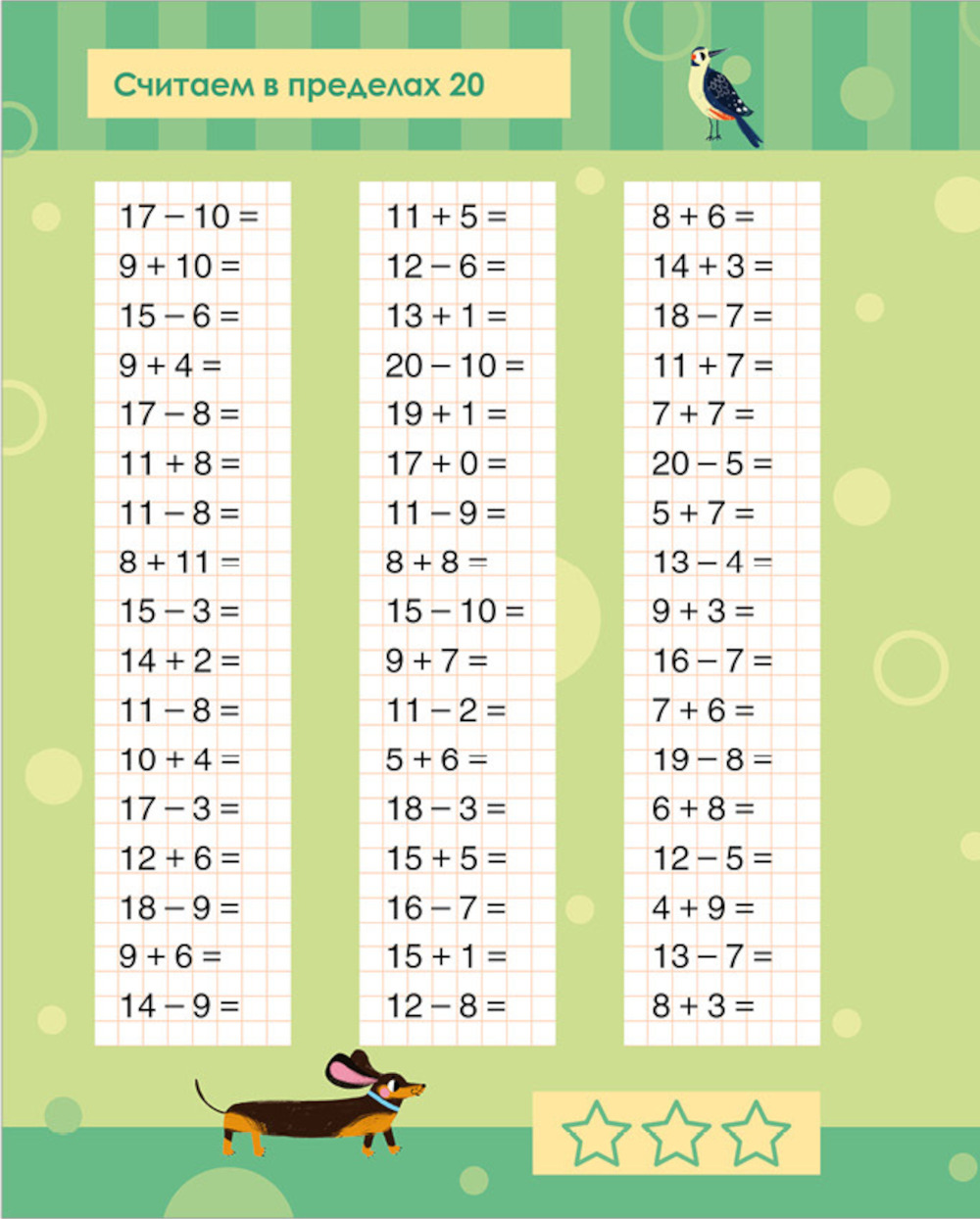 Считаем в пределах 20

$17 - 10 =$
$9 + 10 =$
$15 - 6 =$
$9 + 4 =$
$17 - 8 =$
$11 + 8 =$
$11 - 8 =$
$8 + 11 =$
$15 - 3 =$
$14 + 2 =$
$11 - 8 =$
$10 + 4 =$
$17 - 3 =$
$12 + 6 =$
$18 - 9 =$
$9 + 6 =$
$14 - 9 =$

$11 + 5 =$
$12 - 6 =$
$13 + 1 =$
$20 - 10 =$
$19 + 1 =$
$17 + 0 =$
$11 - 9 =$
$8 + 8 =$
$15 - 10 =$
$9 + 7 =$
$11 - 2 =$
$5 + 6 =$
$18 - 3 =$
$15 + 5 =$
$16 - 7 =$
$15 + 1 =$
$12 - 8 =$

$8 + 6 =$
$14 + 3 =$
$18 - 7 =$
$11 + 7 =$
$7 + 7 =$
$20 - 5 =$
$5 + 7 =$
$13 - 4 =$
$9 + 3 =$
$16 - 7 =$
$7 + 6 =$
$19 - 8 =$
$6 + 8 =$
$12 - 5 =$
$4 + 9 =$
$13 - 7 =$
$8 + 3 =$